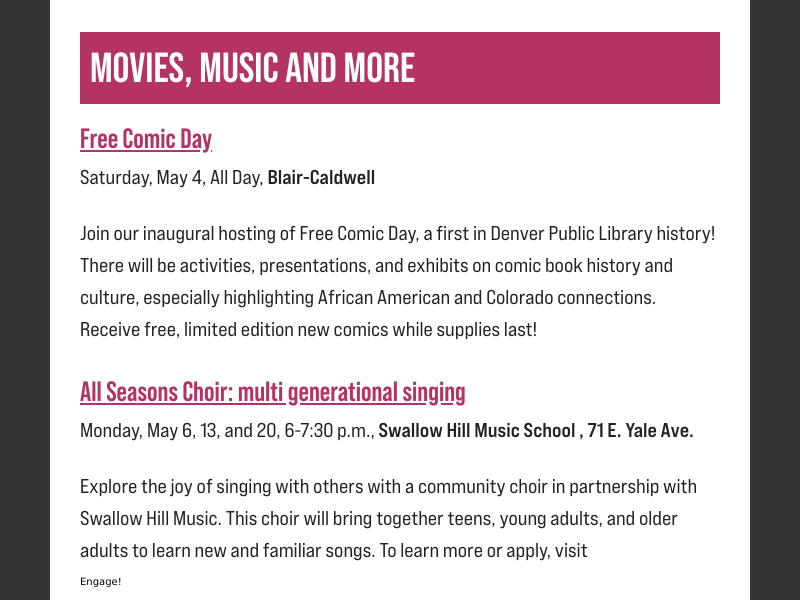 MOVIES, MUSIC AND MORE

Free Comic Day

Saturday, May 4, All Day, Blair-Caldwell

Join our inaugural hosting of Free Comic Day, a first in Denver Public Library history! There will be activities, presentations, and exhibits on comic book history and culture, especially highlighting African American and Colorado connections. Receive free, limited edition new comics while supplies last!

All Seasons Choir: multi generational singing

Monday, May 6, 13, and 20, 6-7:30 p.m., Swallow Hill Music School , 71 E. Yale Ave.

Explore the joy of singing with others with a community choir in partnership with Swallow Hill Music. This choir will bring together teens, young adults, and older adults to learn new and familiar songs. To learn more or apply, visit

Engage!